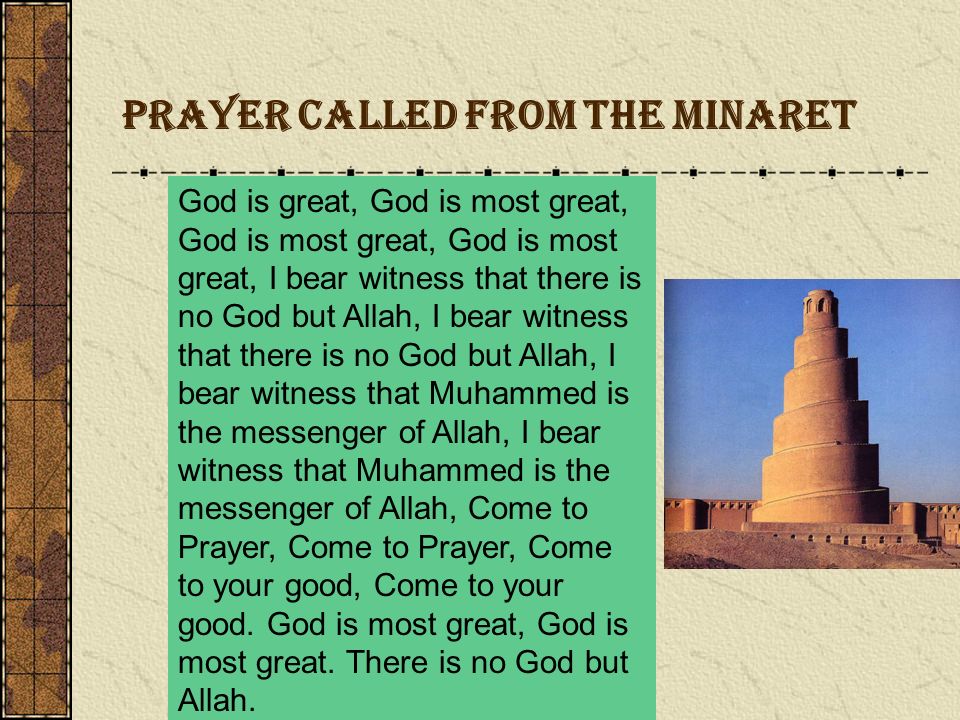 PRAYER CALLED FROM THE MINARET

God is great, God is most great, God is most great, God is most great, I bear witness that there is no God but Allah, I bear witness that there is no God but Allah, I bear witness that Muhammed is the messenger of Allah, I bear witness that Muhammed is the messenger of Allah, Come to Prayer, Come to Prayer, Come to your good, Come to your good. God is most great, God is most great. There is no God but Allah.